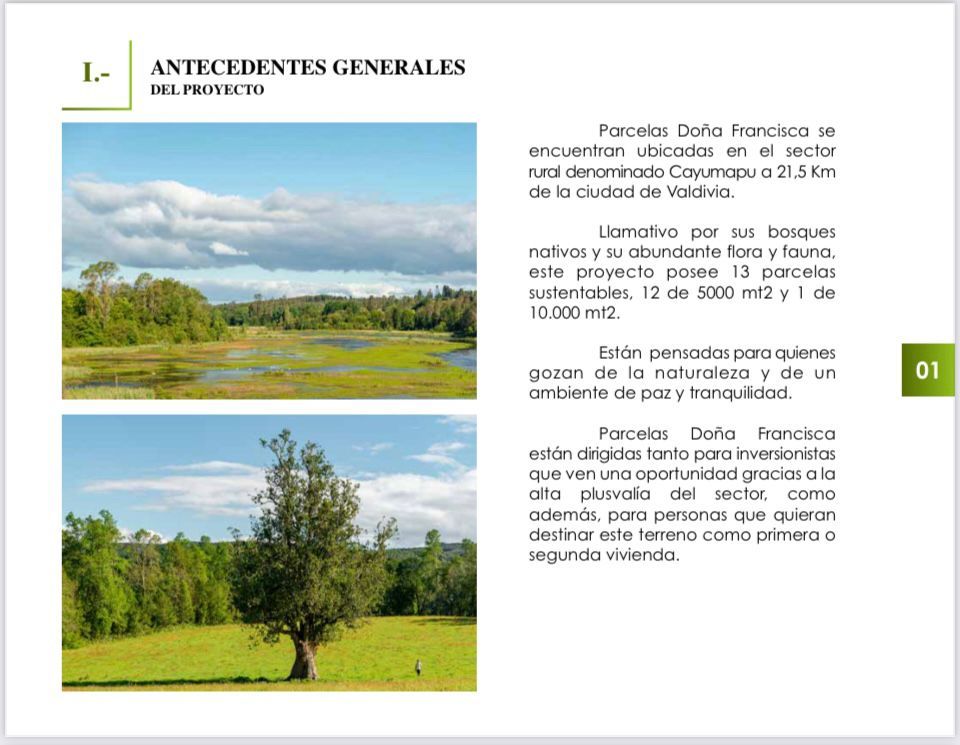 I.-

ANTECEDENTES GENERALES
DEL PROYECTO

Parcelas Doña Francisca se encuentran ubicadas en el sector rural denominado Cayumapu a 21,5 Km de la ciudad de Valdivia.

Llamativo por sus bosques nativos y su abundante flora y fauna, este proyecto posee 13 parcelas sustentables, 12 de 5000 mt2 y 1 de 10.000 mt2.

Están pensadas para quienes gozan de la naturaleza y de un ambiente de paz y tranquilidad.

Parcelas Doña Francisca están dirigidas tanto para inversionistas que ven una oportunidad gracias a la alta plusvalía del sector, como además, para personas que quieran destinar este terreno como primera o segunda vivienda.

01